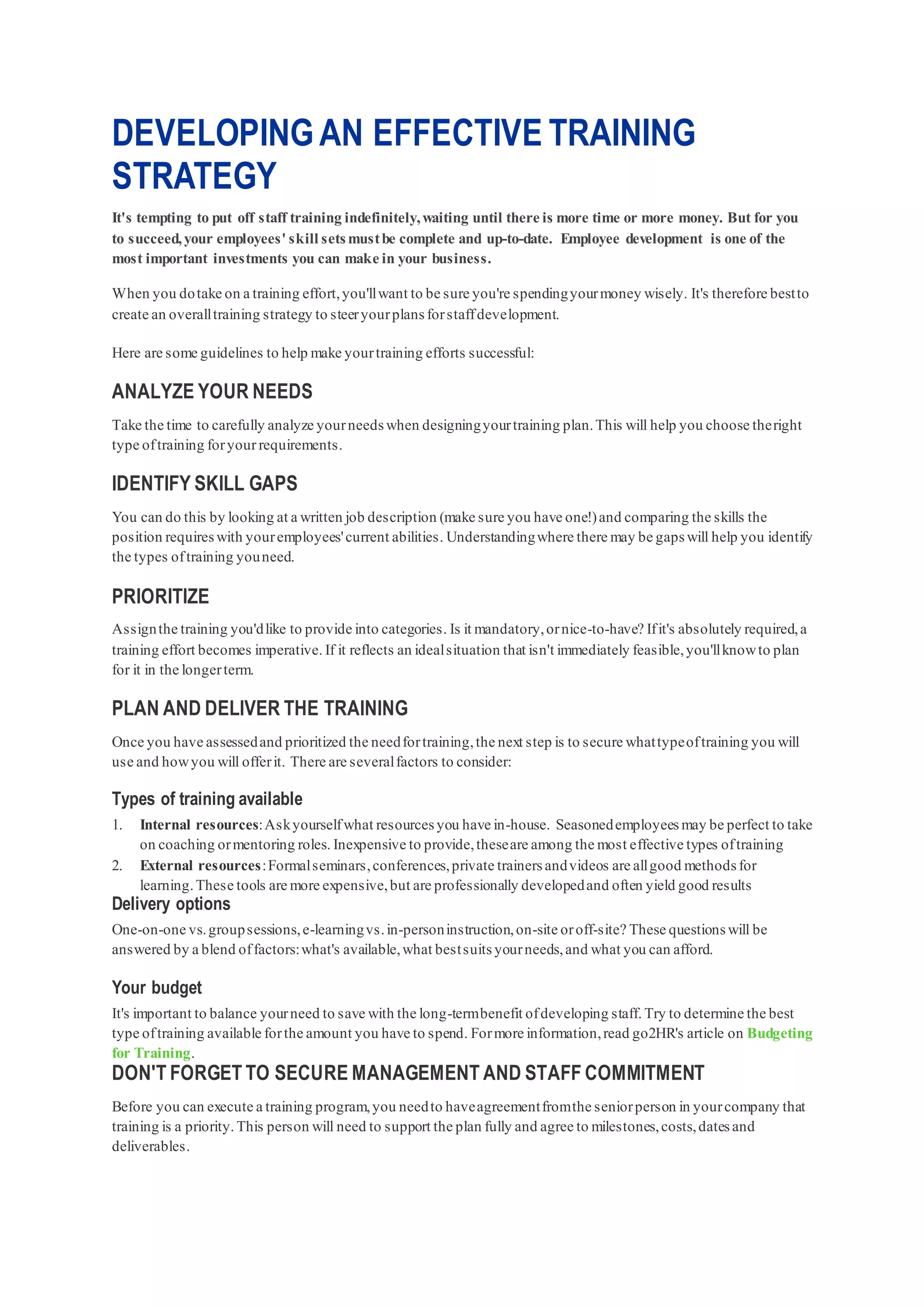 DEVELOPING AN EFFECTIVE TRAINING STRATEGY

It's tempting to put off staff training indefinitely, waiting until there is more time or more money. But for you to succeed, your employees' skill sets must be complete and up-to-date. Employee development is one of the most important investments you can make in your business.

When you do take on a training effort, you'll want to be sure you're spending your money wisely. It's therefore best to create an overall training strategy to steer your plans for staff development.

Here are some guidelines to help make your training efforts successful:

ANALYZE YOUR NEEDS

Take the time to carefully analyze your needs when designing your training plan. This will help you choose the right type of training for your requirements.

IDENTIFY SKILL GAPS

You can do this by looking at a written job description (make sure you have one!) and comparing the skills the position requires with your employees' current abilities. Understanding where there may be gaps will help you identify the types of training you need.

PRIORITIZE

Assign the training you'd like to provide into categories. Is it mandatory, or nice-to-have? If it's absolutely required, a training effort becomes imperative. If it reflects an ideal situation that isn't immediately feasible, you'll know to plan for it in the longer term.

PLAN AND DELIVER THE TRAINING

Once you have assessed and prioritized the need for training, the next step is to secure what type of training you will use and how you will offer it. There are several factors to consider:

Types of training available

1. Internal resources: Ask yourself what resources you have in-house. Seasoned employees may be perfect to take on coaching or mentoring roles. Inexpensive to provide, these are among the most effective types of training
2. External resources: Formal seminars, conferences, private trainers and videos are all good methods for learning. These tools are more expensive, but are professionally developed and often yield good results

Delivery options

One-on-one vs. group sessions, e-learning vs. in-person instruction, on-site or off-site? These questions will be answered by a blend of factors: what's available, what best suits your needs, and what you can afford.

Your budget

It's important to balance your need to save with the long-term benefit of developing staff. Try to determine the best type of training available for the amount you have to spend. For more information, read go2HR's article on Budgeting for Training.

DON'T FORGET TO SECURE MANAGEMENT AND STAFF COMMITMENT

Before you can execute a training program, you need to have agreement from the senior person in your company that training is a priority. This person will need to support the plan fully and agree to milestones, costs, dates and deliverables.